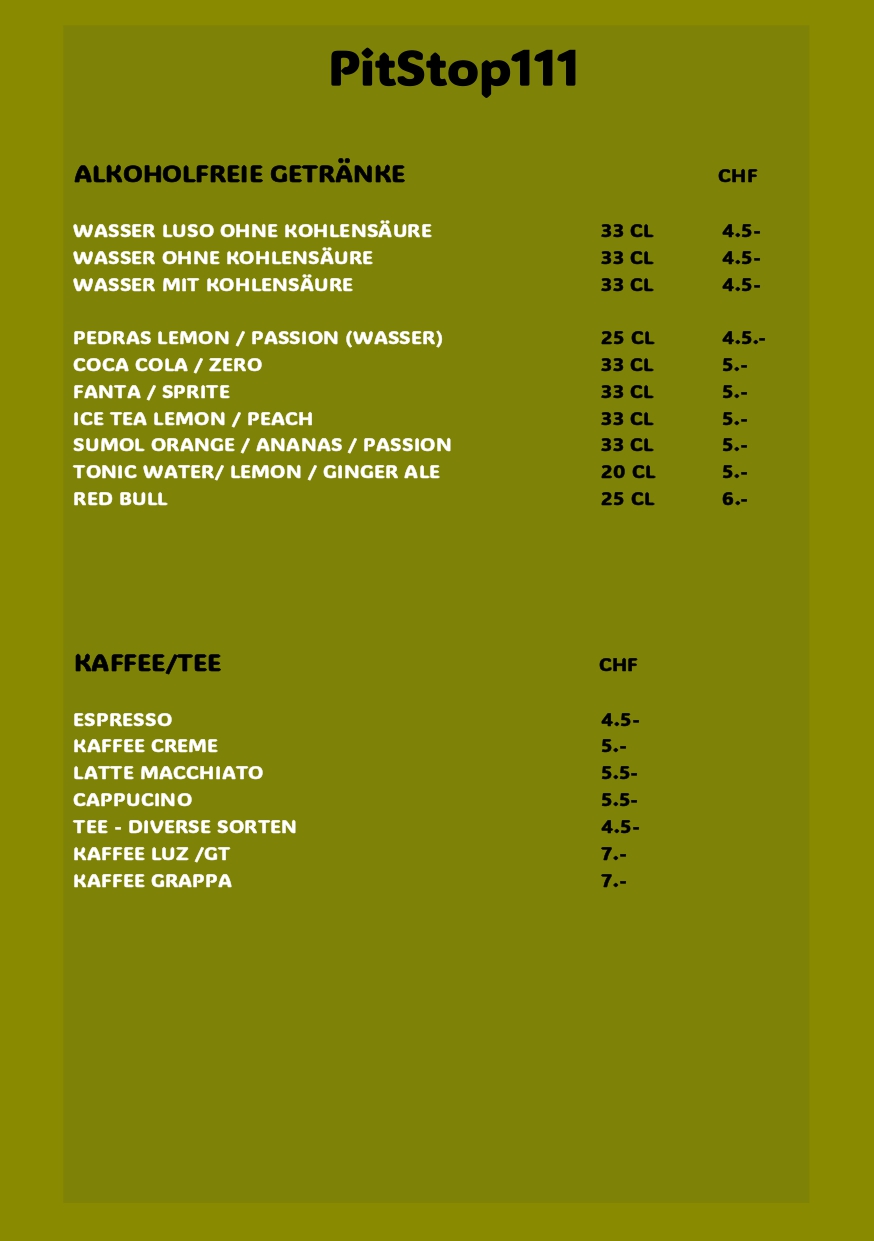 PitStop111

| ALKOHOLFREIE GETRÄNKE | | CHF |
|---|---|---|
| WASSER LUSO OHNE KOHLENSÄURE | 33 CL | 4.5- |
| WASSER OHNE KOHLENSÄURE | 33 CL | 4.5- |
| WASSER MIT KOHLENSÄURE | 33 CL | 4.5- |
| PEDRAS LEMON / PASSION (WASSER) | 25 CL | 4.5.- |
| COCA COLA / ZERO | 33 CL | 5.- |
| FANTA / SPRITE | 33 CL | 5.- |
| ICE TEA LEMON / PEACH | 33 CL | 5.- |
| SUMOL ORANGE / ANANAS / PASSION | 33 CL | 5.- |
| TONIC WATER/ LEMON / GINGER ALE | 20 CL | 5.- |
| RED BULL | 25 CL | 6.- |

| KAFFEE/TEE | CHF |
|---|---|
| ESPRESSO | 4.5- |
| KAFFEE CREME | 5.- |
| LATTE MACCHIATO | 5.5- |
| CAPPUCINO | 5.5- |
| TEE - DIVERSE SORTEN | 4.5- |
| KAFFEE LUZ /GT | 7.- |
| KAFFEE GRAPPA | 7.- |